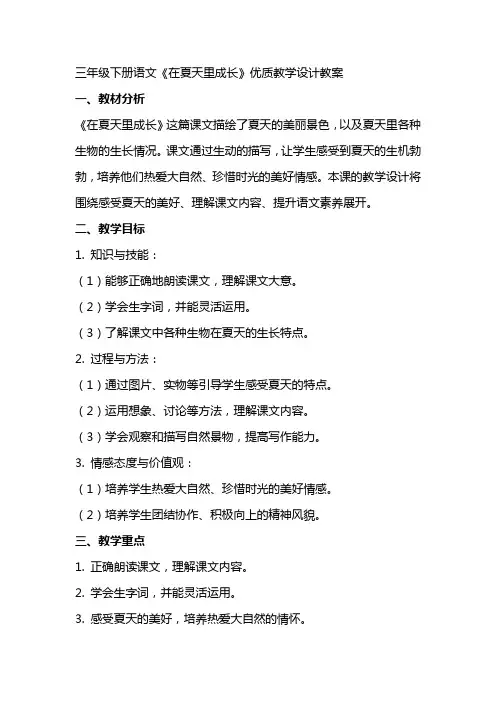 三年级下册语文《在夏天里成长》优质教学设计教案

一、教材分析

《在夏天里成长》这篇课文描绘了夏天的美丽景色，以及夏天里各种生物的生长情况。课文通过生动的描写，让学生感受到夏天的生机勃勃，培养他们热爱大自然、珍惜时光的美好情感。本课的教学设计将围绕感受夏天的美好、理解课文内容、提升语文素养展开。

二、教学目标

1. 知识与技能：

（1）能够正确地朗读课文，理解课文大意。

（2）学会生字词，并能灵活运用。

（3）了解课文中各种生物在夏天的生长特点。

2. 过程与方法：

（1）通过图片、实物等引导学生感受夏天的特点。

（2）运用想象、讨论等方法，理解课文内容。

（3）学会观察和描写自然景物，提高写作能力。

3. 情感态度与价值观：

（1）培养学生热爱大自然、珍惜时光的美好情感。

（2）培养学生团结协作、积极向上的精神风貌。

三、教学重点

1. 正确朗读课文，理解课文内容。

2. 学会生字词，并能灵活运用。

3. 感受夏天的美好，培养热爱大自然的情怀。